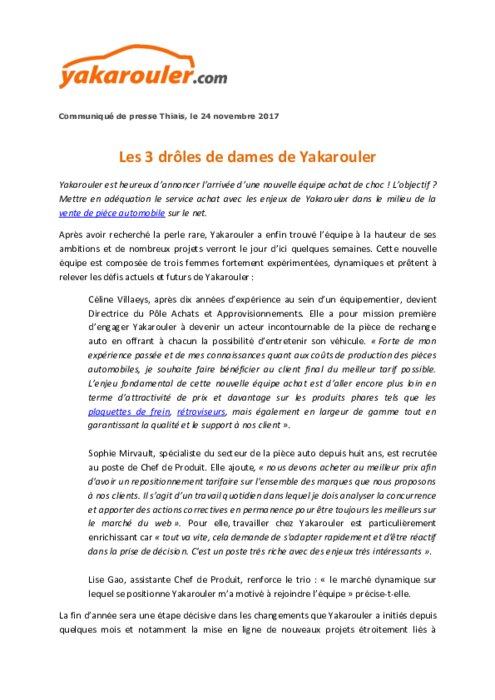 yakarouler.com

Communiqué de presse Thiais, le 24 novembre 2017

Les 3 drôles de dames de Yakarouler

Yakarouler est heureux d'annoncer l'arrivée d'une nouvelle équipe achat de choc ! L'objectif ? Mettre en adéquation le service achat avec les enjeux de Yakarouler dans le milieu de la vente de pièce automobile sur le net.

Après avoir recherché la perle rare, Yakarouler a enfin trouvé l'équipe à la hauteur de ses ambitions et de nombreux projets verront le jour d'ici quelques semaines. Cette nouvelle équipe est composée de trois femmes fortement expérimentées, dynamiques et prêtent à relever les défis actuels et futurs de Yakarouler :

Céline Villaeys, après dix années d'expérience au sein d'un équipementier, devient Directrice du Pôle Achats et Approvisionnements. Elle a pour mission première d'engager Yakarouler à devenir un acteur incontournable de la pièce de rechange auto en offrant à chacun la possibilité d'entretenir son véhicule. « Forte de mon expérience passée et de mes connaissances quant aux coûts de production des pièces automobiles, je souhaite faire bénéficier au client final du meilleur tarif possible. L'enjeu fondamental de cette nouvelle équipe achat est d'aller encore plus loin en terme d'attractivité de prix et davantage sur les produits phares tels que les plaquettes de frein, rétroviseurs, mais également en largeur de gamme tout en garantissant la qualité et le support à nos client ».

Sophie Mirvault, spécialiste du secteur de la pièce auto depuis huit ans, est recrutée au poste de Chef de Produit. Elle ajoute, « nous devons acheter au meilleur prix afin d'avoir un repositionnement tarifaire sur l'ensemble des marques que nous proposons à nos clients. Il s'agit d'un travail quotidien dans lequel je dois analyser la concurrence et apporter des actions correctives en permanence pour être toujours les meilleurs sur le marché du web ». Pour elle, travailler chez Yakarouler est particulièrement enrichissant car « tout va vite, cela demande de s'adapter rapidement et d'être réactif dans la prise de décision. C'est un poste très riche avec des enjeux très intéressants ».

Lise Gao, assistante Chef de Produit, renforce le trio : « le marché dynamique sur lequel se positionne Yakarouler m'a motivé à rejoindre l'équipe » précise-t-elle.

La fin d'année sera une étape décisive dans les changements que Yakarouler a initiés depuis quelques mois et notamment la mise en ligne de nouveaux projets étroitement liés à